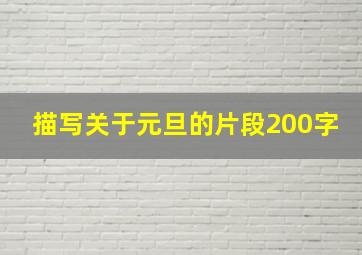 描写关于元旦的片段200字